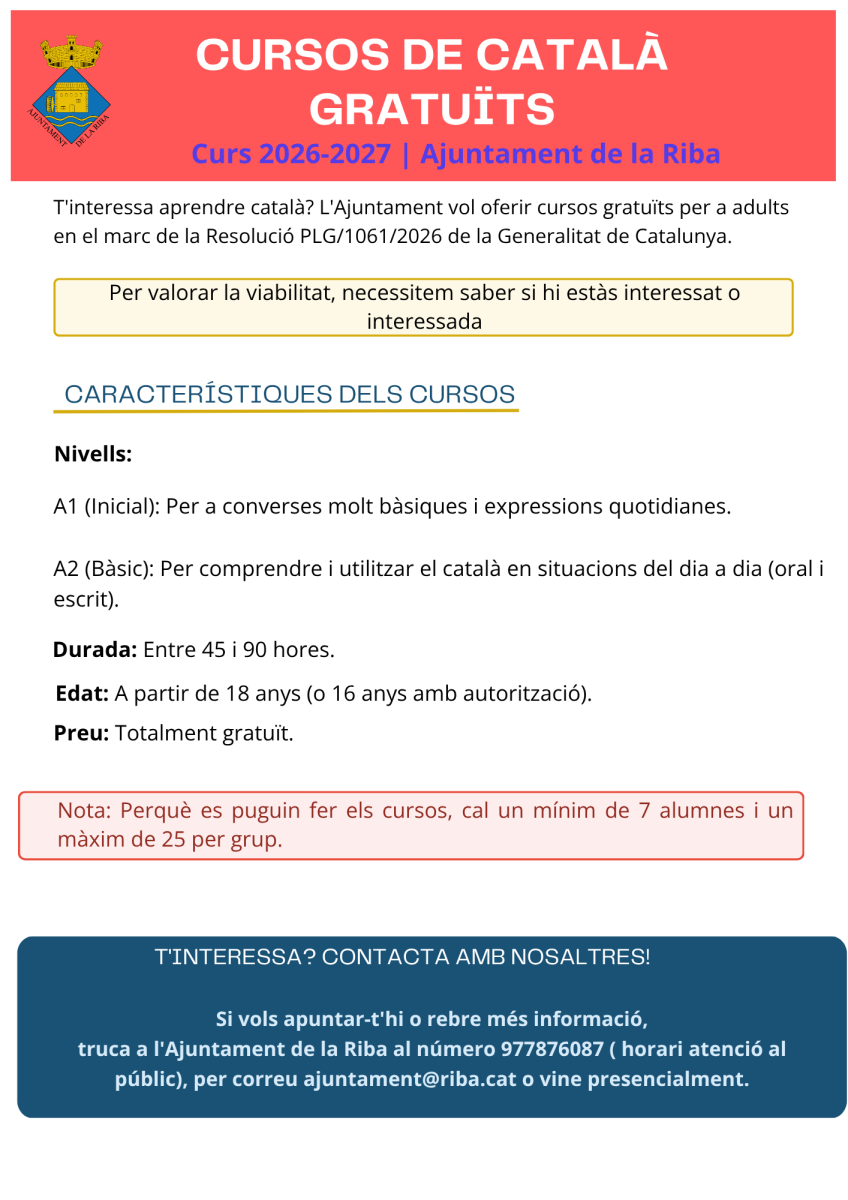 AJUNTAMENT DE LA RIBA

CURSOS DE CATALÀ GRATUÏTS

Curs 2026-2027 | Ajuntament de la Riba

T'interessa aprendre català? L'Ajuntament vol oferir cursos gratuïts per a adults en el marc de la Resolució PLG/1061/2026 de la Generalitat de Catalunya.

Per valorar la viabilitat, necessitem saber si hi estàs interessat o interessada

CARACTERÍSTIQUES DELS CURSOS

Nivells:

A1 (Inicial): Per a converses molt bàsiques i expressions quotidianes.

A2 (Bàsic): Per comprendre i utilitzar el català en situacions del dia a dia (oral i escrit).

Durada: Entre 45 i 90 hores.

Edat: A partir de 18 anys (o 16 anys amb autorització).

Preu: Totalment gratuït.

Nota: Perquè es puguin fer els cursos, cal un mínim de 7 alumnes i un màxim de 25 per grup.

T'INTERESSA? CONTACTA AMB NOSALTRES!

Si vols apuntar-t'hi o rebre més informació, truca a l'Ajuntament de la Riba al número 977876087 ( horari atenció al públic), per correu ajuntament@riba.cat o vine presencialment.